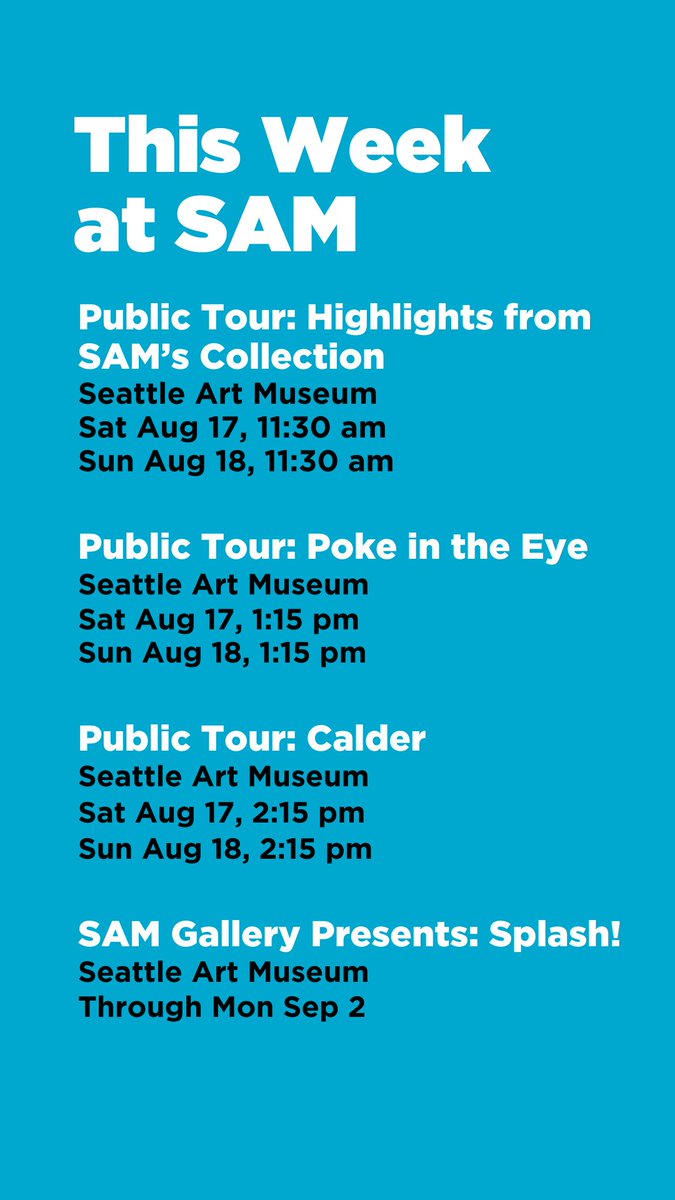 This Week at SAM

Public Tour: Highlights from SAM's Collection
Seattle Art Museum
Sat Aug 17, 11:30 am
Sun Aug 18, 11:30 am

Public Tour: Poke in the Eye
Seattle Art Museum
Sat Aug 17, 1:15 pm
Sun Aug 18, 1:15 pm

Public Tour: Calder
Seattle Art Museum
Sat Aug 17, 2:15 pm
Sun Aug 18, 2:15 pm

SAM Gallery Presents: Splash!
Seattle Art Museum
Through Mon Sep 2